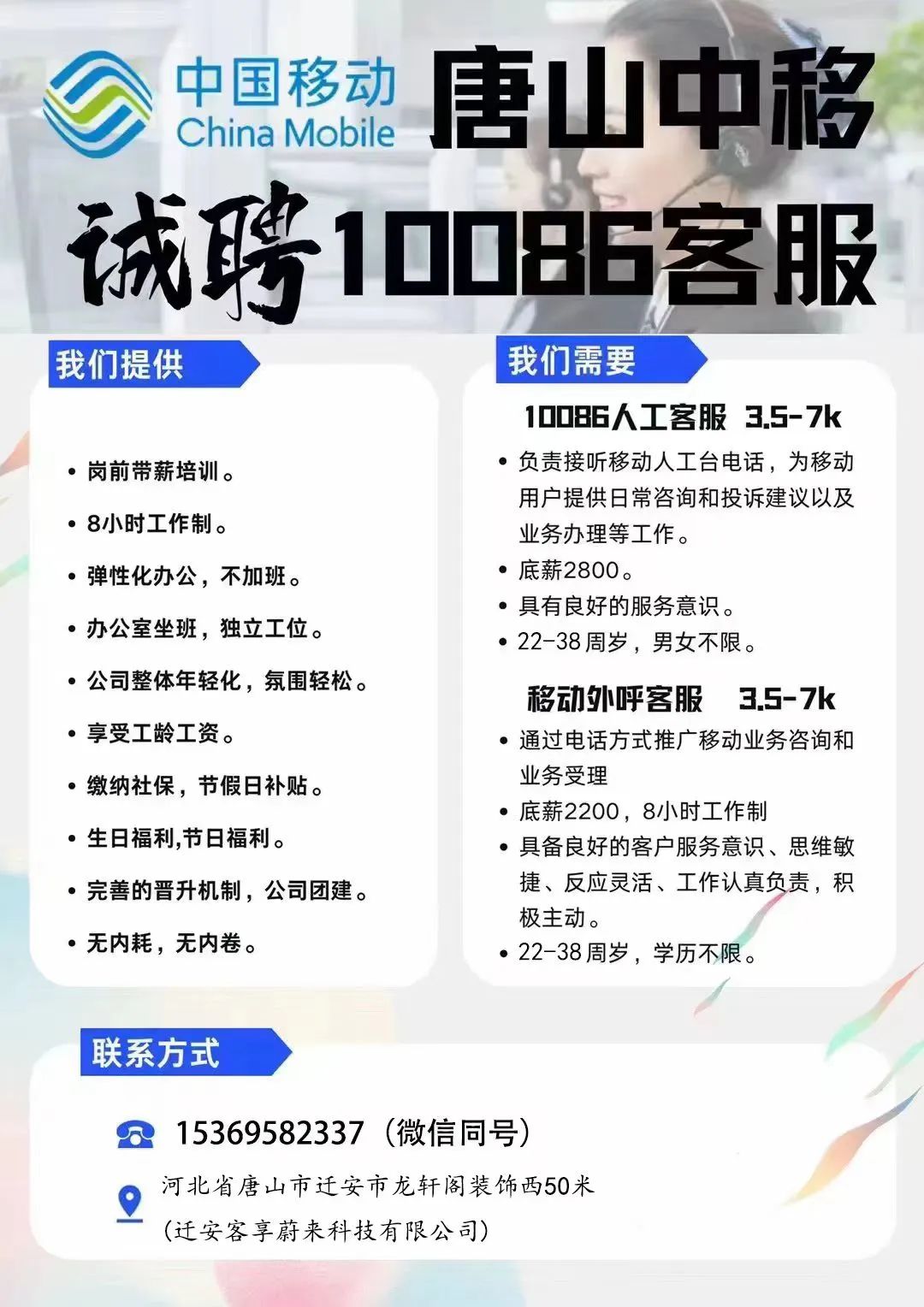 中国移动
China Mobile

唐山中移

诚聘10086客服

我们提供

• 岗前带薪培训。
• 8小时工作制。
• 弹性化办公，不加班。
• 办公室坐班，独立工位。
• 公司整体年轻化，氛围轻松。
• 享受工龄工资。
• 缴纳社保，节假日补贴。
• 生日福利,节日福利。
• 完善的晋升机制，公司团建。
• 无内耗，无内卷。

我们需要

10086人工客服 3.5-7k

• 负责接听移动人工台电话，为移动用户提供日常咨询和投诉建议以及业务办理等工作。
• 底薪2800。
• 具有良好的服务意识。
• 22-38周岁，男女不限。

移动外呼客服 3.5-7k

• 通过电话方式推广移动业务咨询和业务受理
• 底薪2200，8小时工作制
• 具备良好的客户服务意识、思维敏捷、反应灵活、工作认真负责，积极主动。
• 22-38周岁，学历不限。

联系方式

15369582337（微信同号）

河北省唐山市迁安市龙轩阁装饰西50米
（迁安客享蔚来科技有限公司）